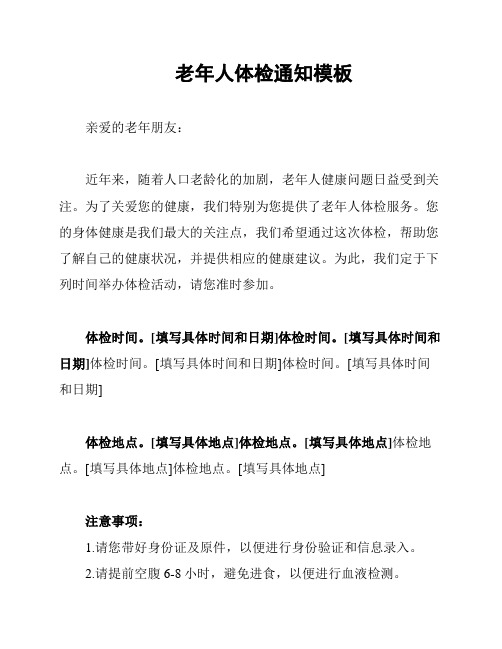 老年人体检通知模板

亲爱的老年朋友：

近年来，随着人口老龄化的加剧，老年人健康问题日益受到关注。为了关爱您的健康，我们特别为您提供了老年人体检服务。您的身体健康是我们最大的关注点，我们希望通过这次体检，帮助您了解自己的健康状况，并提供相应的健康建议。为此，我们定于下列时间举办体检活动，请您准时参加。

体检时间。[填写具体时间和日期]体检时间。[填写具体时间和日期]体检时间。[填写具体时间和日期]体检时间。[填写具体时间和日期]

体检地点。[填写具体地点]体检地点。[填写具体地点]体检地点。[填写具体地点]体检地点。[填写具体地点]

注意事项：

1.请您带好身份证及原件，以便进行身份验证和信息录入。

2.请提前空腹 6-8 小时，避免进食，以便进行血液检测。